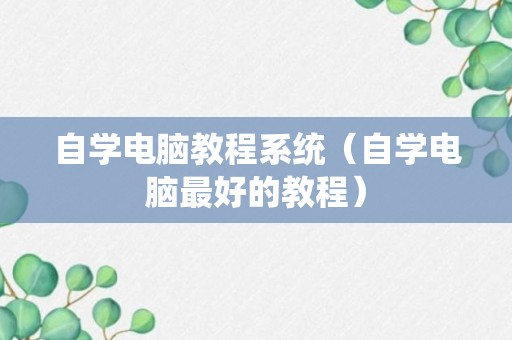 自学电脑教程系统（自学电脑最好的教程）